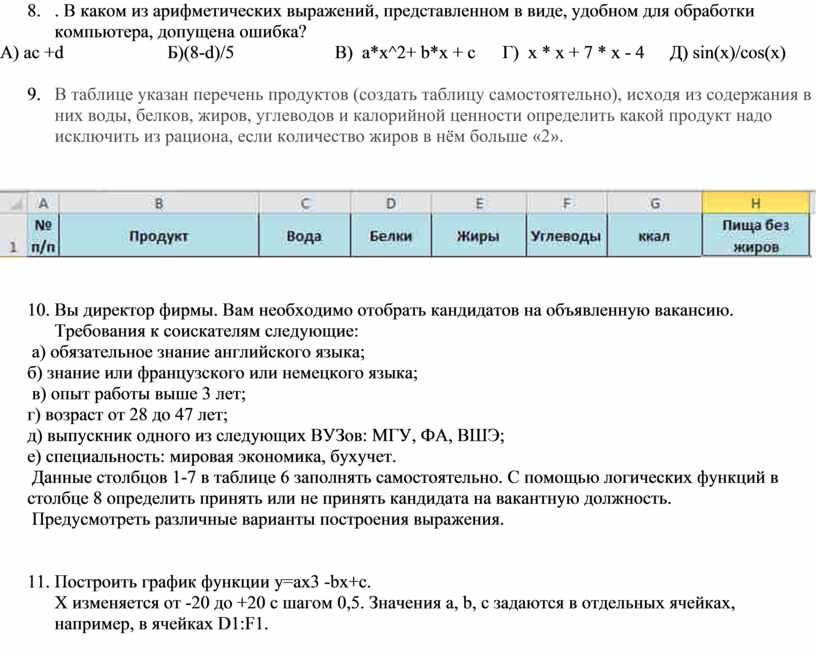 8. . В каком из арифметических выражений, представленном в виде, удобном для обработки компьютера, допущена ошибка?

А) ac +d Б)(8-d)/5 В) a*x^2+ b*x + c Г) x * x + 7 * x - 4 Д) sin(x)/cos(x)

9. В таблице указан перечень продуктов (создать таблицу самостоятельно), исходя из содержания в них воды, белков, жиров, углеводов и калорийной ценности определить какой продукт надо исключить из рациона, если количество жиров в нём больше «2».

| | A | B | C | D | E | F | G | H |
|---|---|---|---|---|---|---|---|---|
| 1 | № п/п | Продукт | Вода | Белки | Жиры | Углеводы | ккал | Пища без жиров |

10. Вы директор фирмы. Вам необходимо отобрать кандидатов на объявленную вакансию. Требования к соискателям следующие:
а) обязательное знание английского языка;
б) знание или французского или немецкого языка;
в) опыт работы выше 3 лет;
г) возраст от 28 до 47 лет;
д) выпускник одного из следующих ВУЗов: МГУ, ФА, ВШЭ;
е) специальность: мировая экономика, бухучет.
Данные столбцов 1-7 в таблице 6 заполнять самостоятельно. С помощью логических функций в столбце 8 определить принять или не принять кандидата на вакантную должность.
Предусмотреть различные варианты построения выражения.

11. Построить график функции y=ax3 -bx+c.
X изменяется от -20 до +20 с шагом 0,5. Значения a, b, c задаются в отдельных ячейках, например, в ячейках D1:F1.